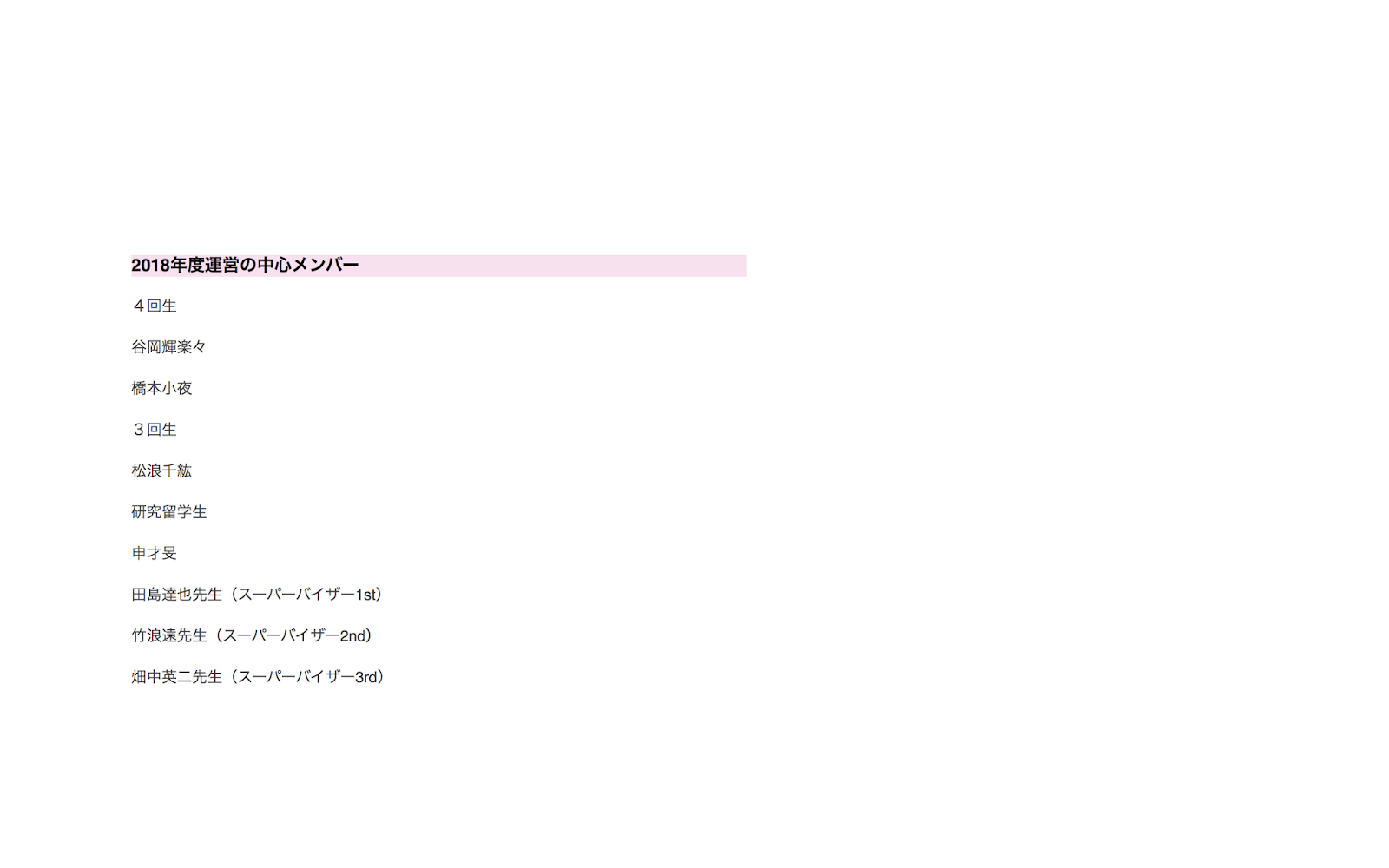 2018年度運営の中心メンバー

４回生

谷岡輝楽々

橋本小夜

３回生

松浪千紘

研究留学生

申才旻

田島達也先生（スーパーバイザー1st）

竹浪遠先生（スーパーバイザー2nd）

畑中英二先生（スーパーバイザー3rd）